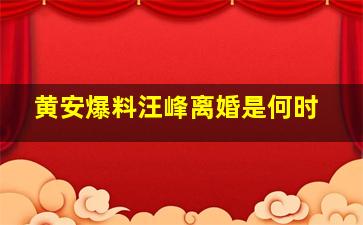 黄安爆料汪峰离婚是何时